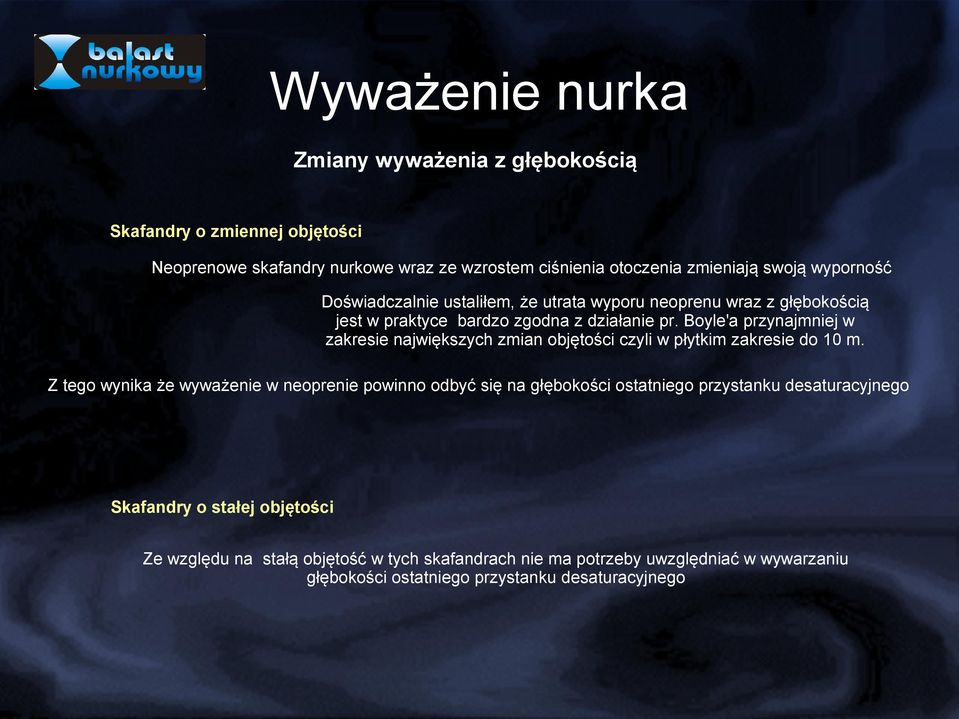 balast nurkowy

Wyważenie nurka

Zmiany wyważenia z głębokością

Skafandry o zmiennej objętości

Neoprenowe skafandry nurkowe wraz ze wzrostem ciśnienia otoczenia zmieniają swoją wyporność

Doświadczalnie ustaliłem, że utrata wyporu neoprenu wraz z głębokością jest w praktyce bardzo zgodna z działanie pr. Boyle'a przynajmniej w zakresie największych zmian objętości czyli w płytkim zakresie do 10 m.

Z tego wynika że wyważenie w neoprenie powinno odbyć się na głębokości ostatniego przystanku desaturacyjnego

Skafandry o stałej objętości

Ze względu na stałą objętość w tych skafandrach nie ma potrzeby uwzględniać w wywarzaniu głębokości ostatniego przystanku desaturacyjnego